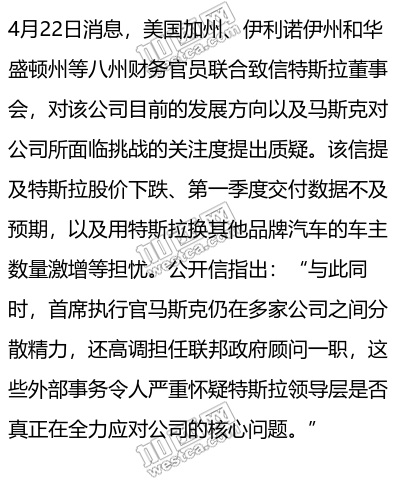 4月22日消息，美国加州、伊利诺伊州和华盛顿州等八州财务官员联合致信特斯拉董事会，对该公司目前的发展方向以及马斯克对公司所面临挑战的关注度提出质疑。该信提及特斯拉股价下跌、第一季度交付数据不及预期，以及用特斯拉换其他品牌汽车的车主数量激增等担忧。公开信指出：“与此同时，首席执行官马斯克仍在多家公司之间分散精力，还高调担任联邦政府顾问一职，这些外部事务令人严重怀疑特斯拉领导层是否真正在全力应对公司的核心问题。”

加西网 westca.com

加西网 westca.com

加西网 westca.com